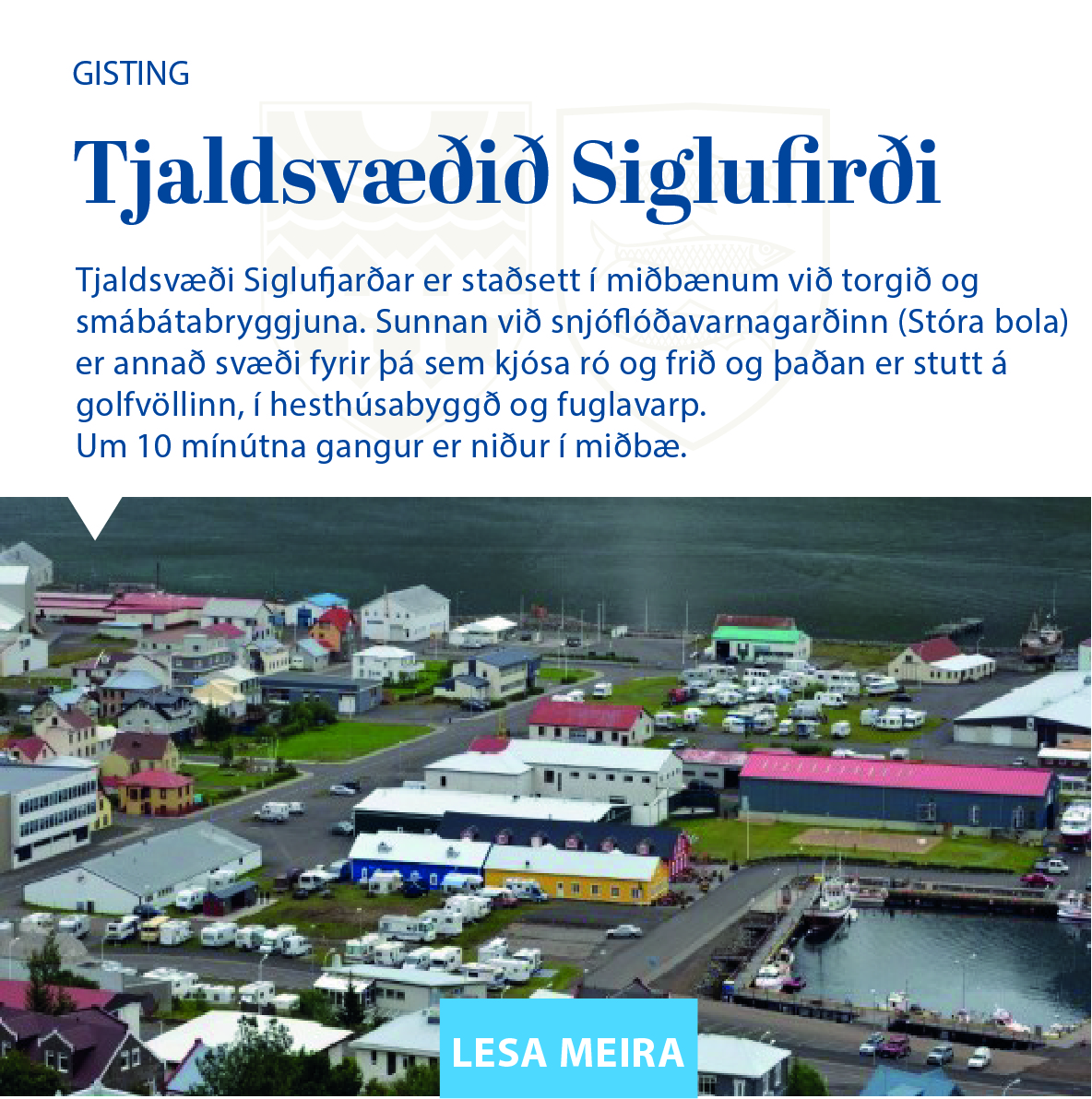 GISTING

Tjaldsvæðið Siglufirði

Tjaldsvæði Siglufjarðar er staðsett í miðbænum við torgið og smábátabryggjuna. Sunnan við snjóflóðavarnagarðinn (Stóra bola) er annað svæði fyrir þá sem kjósa ró og frið og þaðan er stutt á golfvöllinn, í hesthúsabyggð og fuglavarp.
Um 10 mínútna gangur er niður í miðbæ.

LESA MEIRA